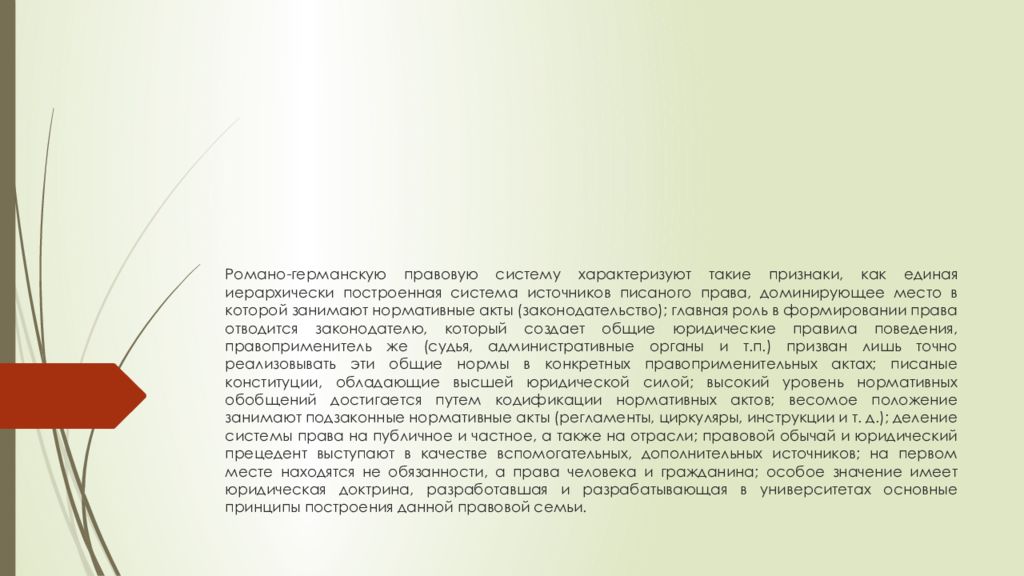 Романо-германскую правовую систему характеризуют такие признаки, как единая иерархически построенная система источников писаного права, доминирующее место в которой занимают нормативные акты (законодательство); главная роль в формировании права отводится законодателю, который создает общие юридические правила поведения, правоприменитель же (судья, административные органы и т.п.) призван лишь точно реализовывать эти общие нормы в конкретных правоприменительных актах; писаные конституции, обладающие высшей юридической силой; высокий уровень нормативных обобщений достигается путем кодификации нормативных актов; весомое положение занимают подзаконные нормативные акты (регламенты, циркуляры, инструкции и т. д.); деление системы права на публичное и частное, а также на отрасли; правовой обычай и юридический прецедент выступают в качестве вспомогательных, дополнительных источников; на первом месте находятся не обязанности, а права человека и гражданина; особое значение имеет юридическая доктрина, разработавшая и разрабатывающая в университетах основные принципы построения данной правовой семьи.